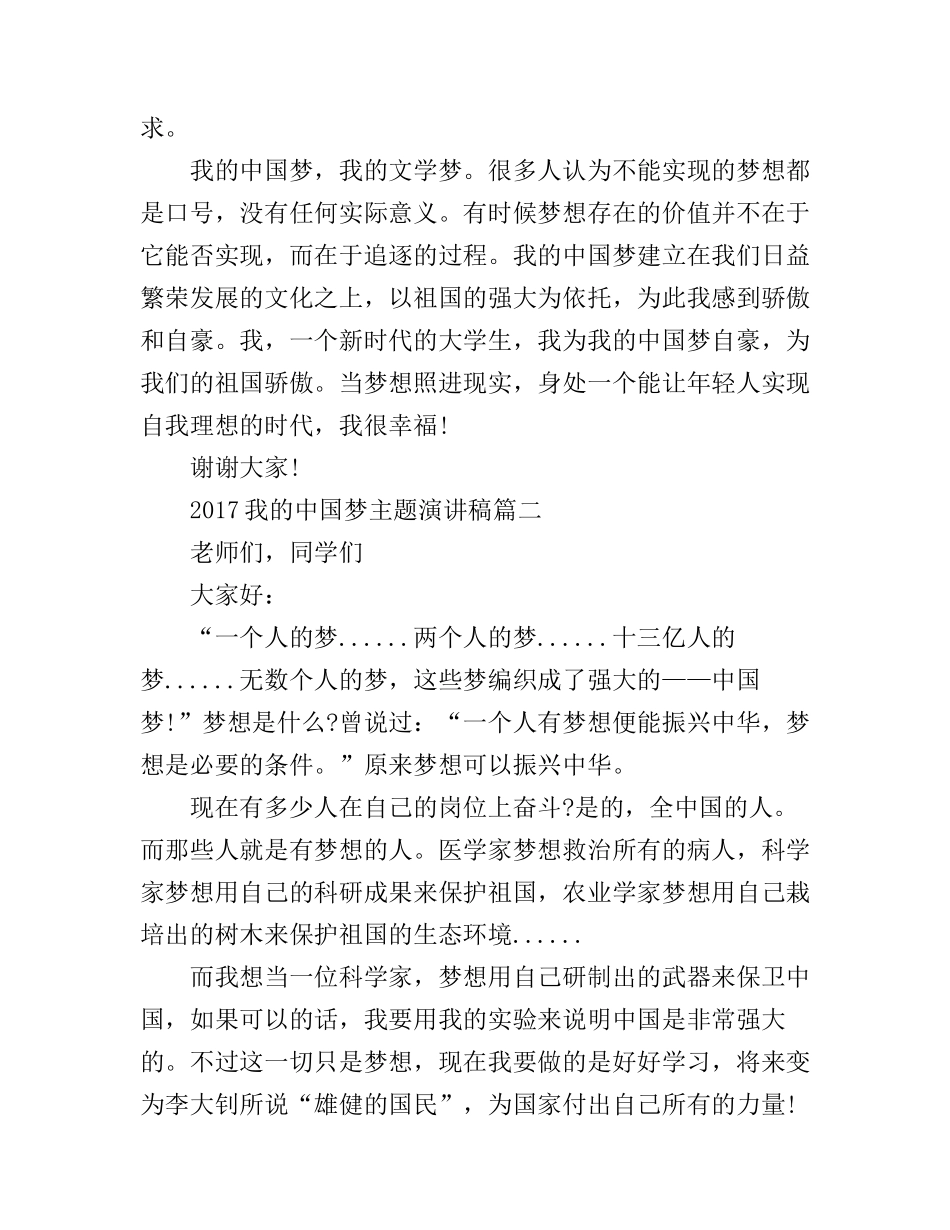 求。

我的中国梦，我的文学梦。很多人认为不能实现的梦想都是口号，没有任何实际意义。有时候梦想存在的价值并不在于它能否实现，而在于追逐的过程。我的中国梦建立在我们日益繁荣发展的文化之上，以祖国的强大为依托，为此我感到骄傲和自豪。我，一个新时代的大学生，我为我的中国梦自豪，为我们的祖国骄傲。当梦想照进现实，身处一个能让年轻人实现自我理想的时代，我很幸福!

谢谢大家!

2017我的中国梦主题演讲稿篇二

老师们，同学们

大家好：

“一个人的梦......两个人的梦......十三亿人的梦......无数个人的梦，这些梦编织成了强大的——中国梦!”梦想是什么?曾说过：“一个人有梦想便能振兴中华，梦想是必要的条件。”原来梦想可以振兴中华。

现在有多少人在自己的岗位上奋斗?是的，全中国的人。而那些人就是有梦想的人。医学家梦想救治所有的病人，科学家梦想用自己的科研成果来保护祖国，农业学家梦想用自己栽培出的树木来保护祖国的生态环境......

而我想当一位科学家，梦想用自己研制出的武器来保卫中国，如果可以的话，我要用我的实验来说明中国是非常强大的。不过这一切只是梦想，现在我要做的是好好学习，将来变为李大钊所说“雄健的国民”，为国家付出自己所有的力量!